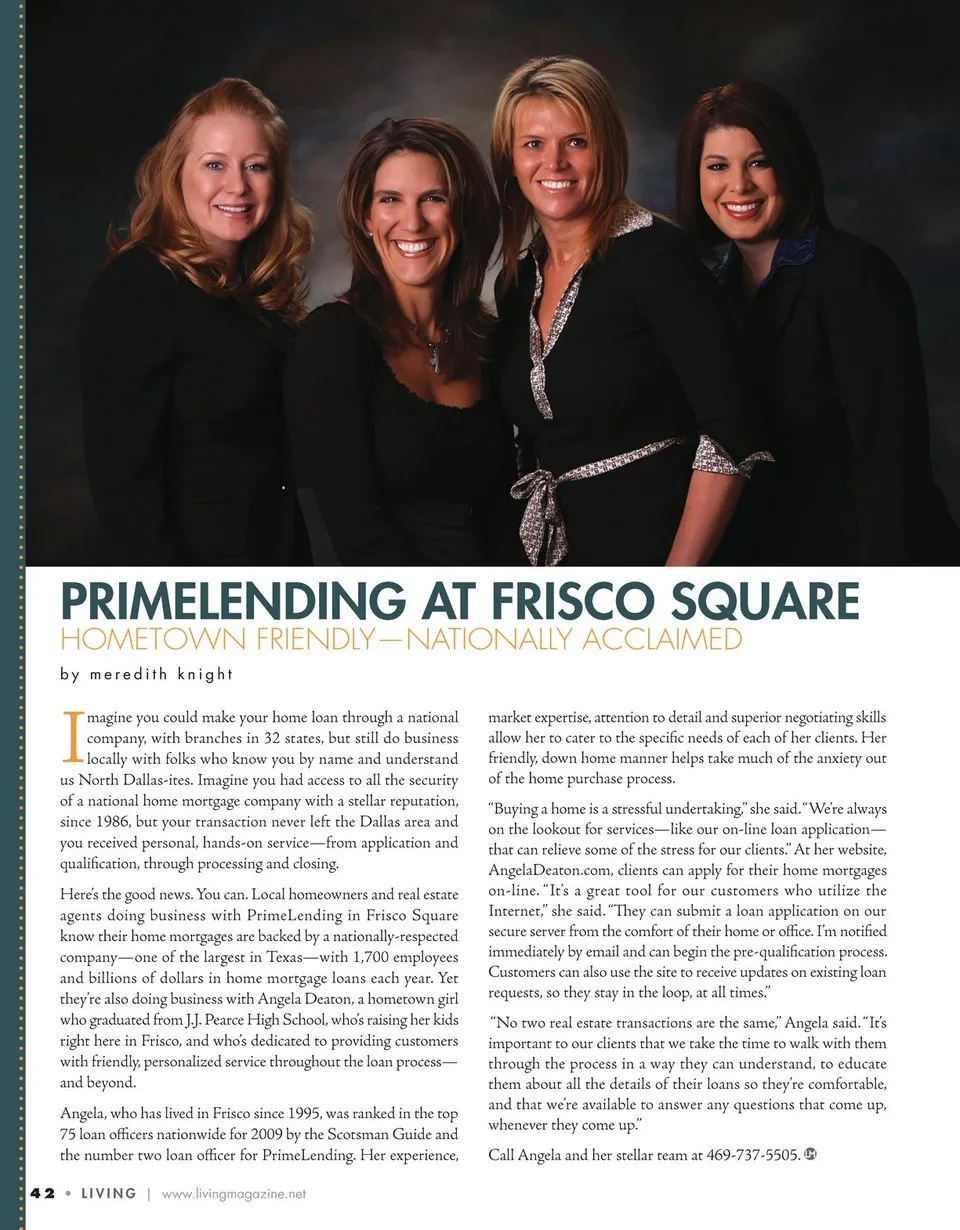 PRIMELENDING AT FRISCO SQUARE
HOMETOWN FRIENDLY—NATIONALLY ACCLAIMED

by meredith knight

Imagine you could make your home loan through a national company, with branches in 32 states, but still do business locally with folks who know you by name and understand us North Dallas-ites. Imagine you had access to all the security of a national home mortgage company with a stellar reputation, since 1986, but your transaction never left the Dallas area and you received personal, hands-on service—from application and qualification, through processing and closing.

Here's the good news. You can. Local homeowners and real estate agents doing business with PrimeLending in Frisco Square know their home mortgages are backed by a nationally-respected company—one of the largest in Texas—with 1,700 employees and billions of dollars in home mortgage loans each year. Yet they're also doing business with Angela Deaton, a hometown girl who graduated from J.J. Pearce High School, who's raising her kids right here in Frisco, and who's dedicated to providing customers with friendly, personalized service throughout the loan process—and beyond.

Angela, who has lived in Frisco since 1995, was ranked in the top 75 loan officers nationwide for 2009 by the Scotsman Guide and the number two loan officer for PrimeLending. Her experience, market expertise, attention to detail and superior negotiating skills allow her to cater to the specific needs of each of her clients. Her friendly, down home manner helps take much of the anxiety out of the home purchase process.

"Buying a home is a stressful undertaking," she said. "We're always on the lookout for services—like our on-line loan application—that can relieve some of the stress for our clients." At her website, AngelaDeaton.com, clients can apply for their home mortgages on-line. "It's a great tool for our customers who utilize the Internet," she said. "They can submit a loan application on our secure server from the comfort of their home or office. I'm notified immediately by email and can begin the pre-qualification process. Customers can also use the site to receive updates on existing loan requests, so they stay in the loop, at all times."

"No two real estate transactions are the same," Angela said. "It's important to our clients that we take the time to walk with them through the process in a way they can understand, to educate them about all the details of their loans so they're comfortable, and that we're available to answer any questions that come up, whenever they come up."

Call Angela and her stellar team at 469-737-5505.

42 • LIVING | www.livingmagazine.net